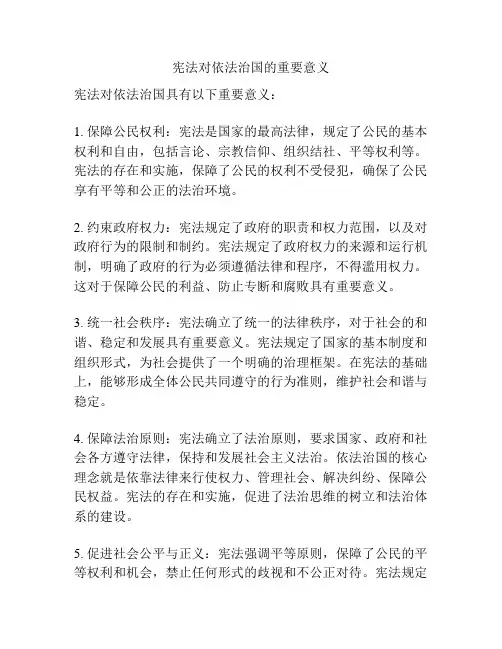 宪法对依法治国的重要意义

宪法对依法治国具有以下重要意义：

1. 保障公民权利：宪法是国家的最高法律，规定了公民的基本权利和自由，包括言论、宗教信仰、组织结社、平等权利等。宪法的存在和实施，保障了公民的权利不受侵犯，确保了公民享有平等和公正的法治环境。

2. 约束政府权力：宪法规定了政府的职责和权力范围，以及对政府行为的限制和制约。宪法规定了政府权力的来源和运行机制，明确了政府的行为必须遵循法律和程序，不得滥用权力。这对于保障公民的利益、防止专断和腐败具有重要意义。

3. 统一社会秩序：宪法确立了统一的法律秩序，对于社会的和谐、稳定和发展具有重要意义。宪法规定了国家的基本制度和组织形式，为社会提供了一个明确的治理框架。在宪法的基础上，能够形成全体公民共同遵守的行为准则，维护社会和谐与稳定。

4. 保障法治原则：宪法确立了法治原则，要求国家、政府和社会各方遵守法律，保持和发展社会主义法治。依法治国的核心理念就是依靠法律来行使权力、管理社会、解决纠纷、保障公民权益。宪法的存在和实施，促进了法治思维的树立和法治体系的建设。

5. 促进社会公平与正义：宪法强调平等原则，保障了公民的平等权利和机会，禁止任何形式的歧视和不公正对待。宪法规定